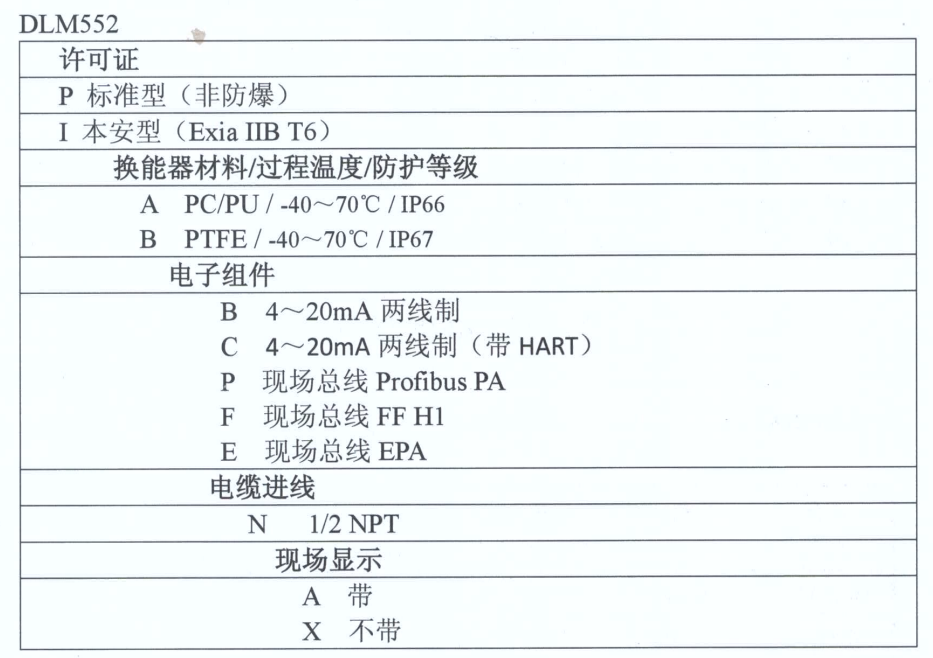 DLM552

许可证

P 标准型（非防爆）

I 本安型（Exia IIB T6）

换能器材料/过程温度/防护等级

A PC/PU / -40～70℃ / IP66

B PTFE / -40～70℃ / IP67

电子组件

B 4～20mA 两线制

C 4～20mA 两线制（带 HART）

P 现场总线 Profibus PA

F 现场总线 FF H1

E 现场总线 EPA

电缆进线

N 1/2 NPT

现场显示

A 带

X 不带